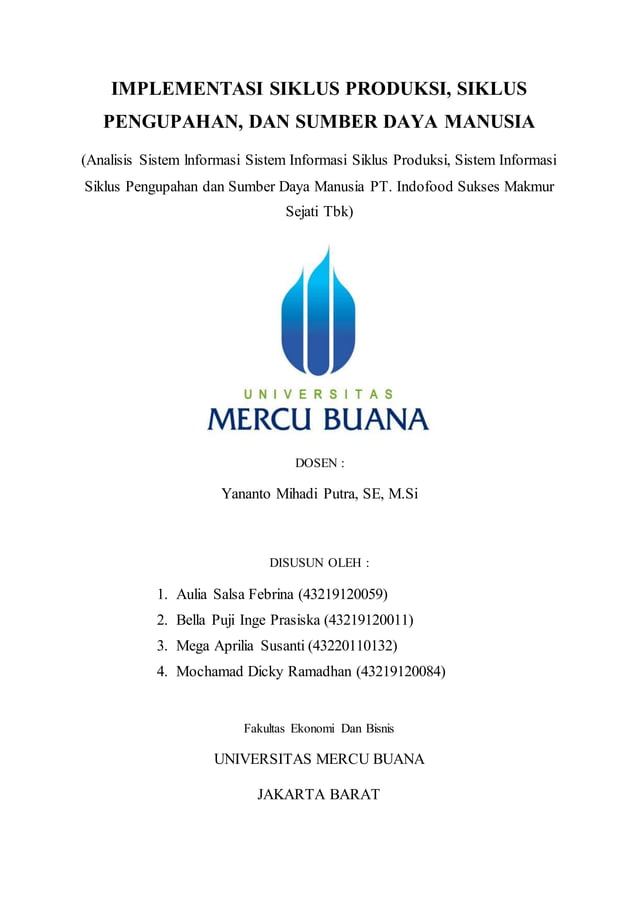 IMPLEMENTASI SIKLUS PRODUKSI, SIKLUS PENGUPAHAN, DAN SUMBER DAYA MANUSIA

(Analisis Sistem lnformasi Sistem Informasi Siklus Produksi, Sistem Informasi Siklus Pengupahan dan Sumber Daya Manusia PT. Indofood Sukses Makmur Sejati Tbk)

UNIVERSITAS
MERCU BUANA

DOSEN :

Yananto Mihadi Putra, SE, M.Si

DISUSUN OLEH :

1. Aulia Salsa Febrina (43219120059)
2. Bella Puji Inge Prasiska (43219120011)
3. Mega Aprilia Susanti (43220110132)
4. Mochamad Dicky Ramadhan (43219120084)

Fakultas Ekonomi Dan Bisnis

UNIVERSITAS MERCU BUANA

JAKARTA BARAT